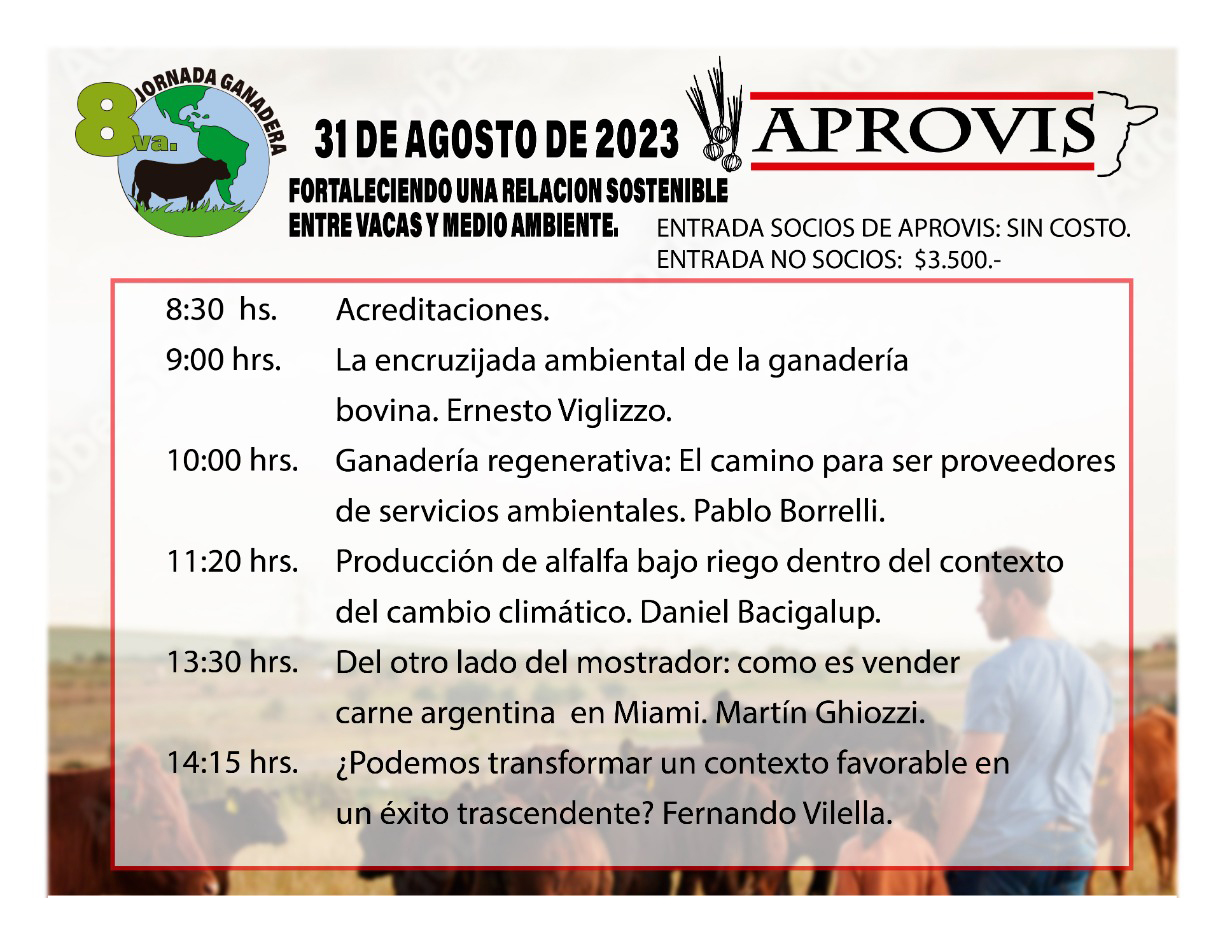 8va. JORNADA GANADERA

31 DE AGOSTO DE 2023

APROVIS

FORTALECIENDO UNA RELACION SOSTENIBLE ENTRE VACAS Y MEDIO AMBIENTE.

ENTRADA SOCIOS DE APROVIS: SIN COSTO.
ENTRADA NO SOCIOS: $3.500.-

8:30 hs. Acreditaciones.

9:00 hrs. La encruzijada ambiental de la ganadería bovina. Ernesto Viglizzo.

10:00 hrs. Ganadería regenerativa: El camino para ser proveedores de servicios ambientales. Pablo Borrelli.

11:20 hrs. Producción de alfalfa bajo riego dentro del contexto del cambio climático. Daniel Bacigalup.

13:30 hrs. Del otro lado del mostrador: como es vender carne argentina en Miami. Martín Ghiozzi.

14:15 hrs. ¿Podemos transformar un contexto favorable en un éxito trascendente? Fernando Vilella.